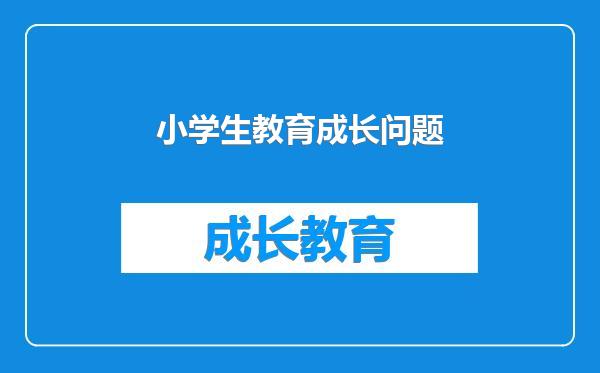 小学生教育成长问题

成长教育